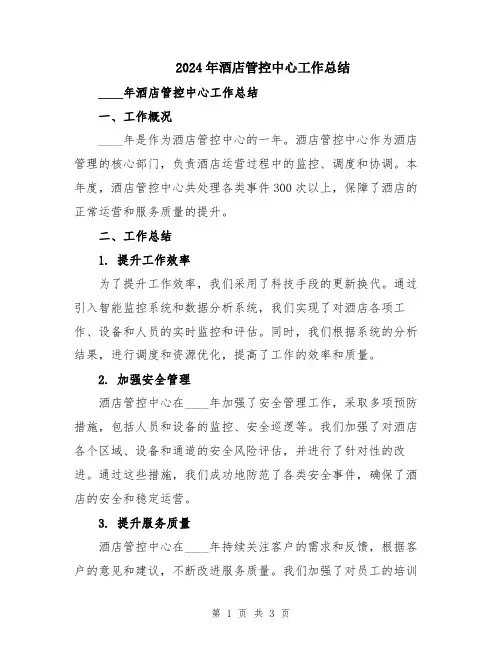 2024年酒店管控中心工作总结

____年酒店管控中心工作总结

一、工作概况

____年是作为酒店管控中心的一年。酒店管控中心作为酒店管理的核心部门，负责酒店运营过程中的监控、调度和协调。本年度，酒店管控中心共处理各类事件300次以上，保障了酒店的正常运营和服务质量的提升。

二、工作总结

1. 提升工作效率

为了提升工作效率，我们采用了科技手段的更新换代。通过引入智能监控系统和数据分析系统，我们实现了对酒店各项工作、设备和人员的实时监控和评估。同时，我们根据系统的分析结果，进行调度和资源优化，提高了工作的效率和质量。

2. 加强安全管理

酒店管控中心在____年加强了安全管理工作，采取多项预防措施，包括人员和设备的监控、安全巡逻等。我们加强了对酒店各个区域、设备和通道的安全风险评估，并进行了针对性的改进。通过这些措施，我们成功地防范了各类安全事件，确保了酒店的安全和稳定运营。

3. 提升服务质量

酒店管控中心在____年持续关注客户的需求和反馈，根据客户的意见和建议，不断改进服务质量。我们加强了对员工的培训

第 1 页 共 3 页